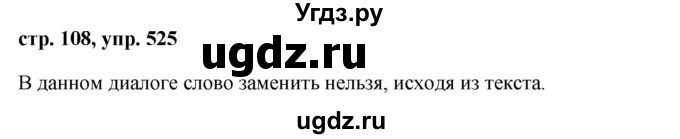 Угдз.ру

стр. 108, упр. 525

ugdz.ru

В данном диалоге слово заменить нельзя, исходя из текста.

ugdz.ru